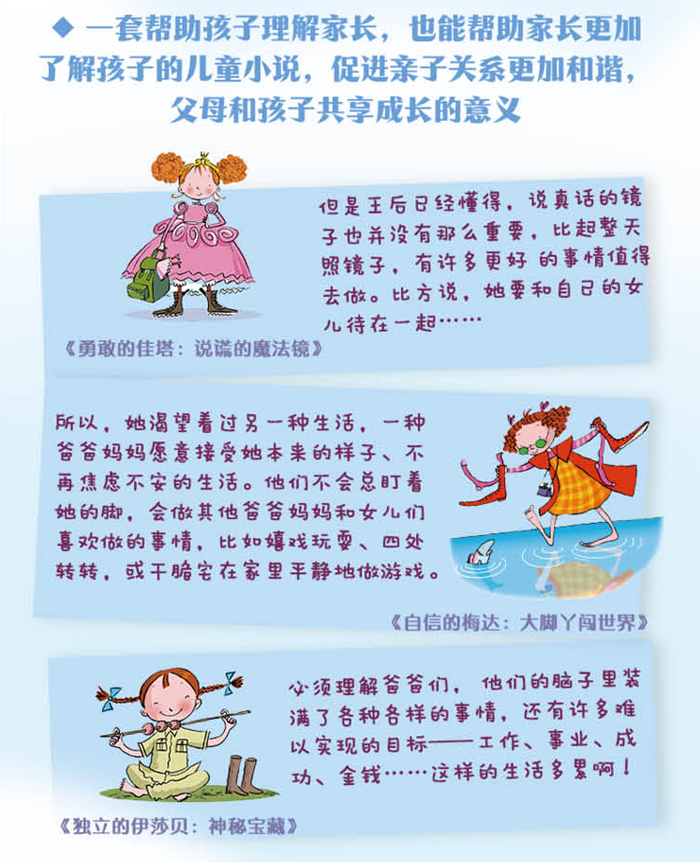 ◆ 一套帮助孩子理解家长，也能帮助家长更加了解孩子的儿童小说，促进亲子关系更加和谐，父母和孩子共享成长的意义

但是王后已经懂得，说真话的镜子也并没有那么重要，比起整天照镜子，有许多更好的事情值得去做。比方说，她要和自己的女儿待在一起……

《勇敢的佳塔：说谎的魔法镜》

所以，她渴望着过另一种生活，一种爸爸妈妈愿意接受她本来的样子、不再焦虑不安的生活。他们不会总盯着她的脚，会做其他爸爸妈妈和女儿们喜欢做的事情，比如嬉戏玩耍、四处转转，或干脆宅在家里平静地做游戏。

《自信的梅达：大脚丫闯世界》

必须理解爸爸们，他们的脑子里装满了各种各样的事情，还有许多难以实现的目标——工作、事业、成功、金钱……这样的生活多累啊！

《独立的伊莎贝：神秘宝藏》